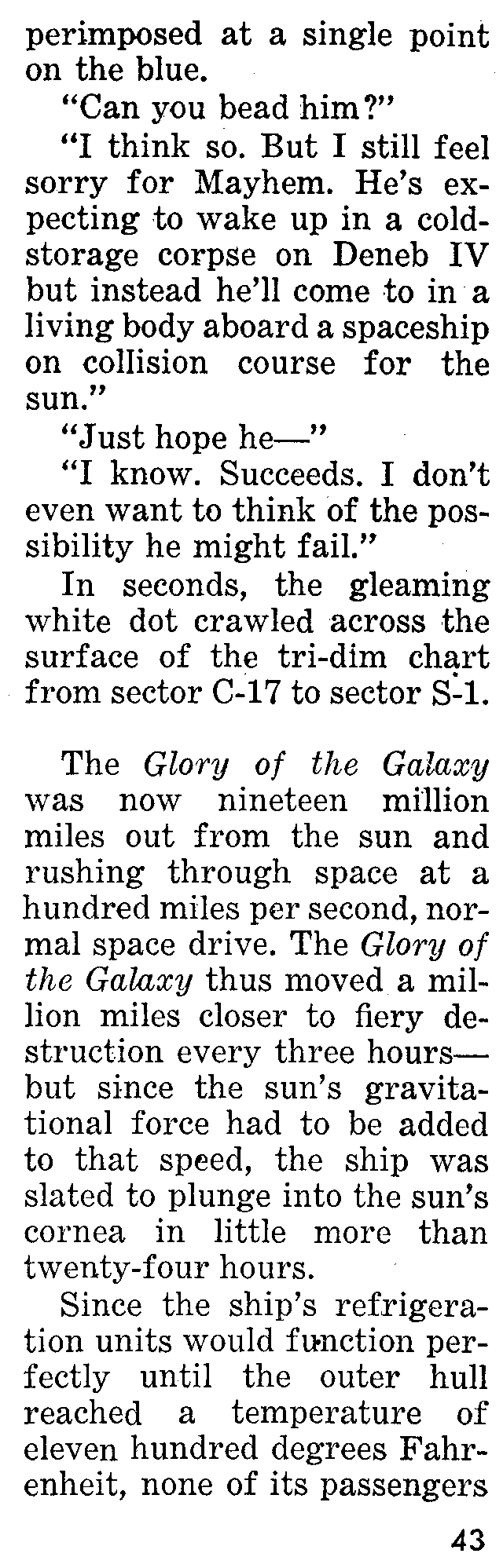 perimposed at a single point on the blue.

"Can you bead him?"

"I think so. But I still feel sorry for Mayhem. He's expecting to wake up in a cold-storage corpse on Deneb IV but instead he'll come to in a living body aboard a spaceship on collision course for the sun."

"Just hope he—"

"I know. Succeeds. I don't even want to think of the possibility he might fail."

In seconds, the gleaming white dot crawled across the surface of the tri-dim chart from sector C-17 to sector S-1.

The Glory of the Galaxy was now nineteen million miles out from the sun and rushing through space at a hundred miles per second, normal space drive. The Glory of the Galaxy thus moved a million miles closer to fiery destruction every three hours—but since the sun's gravitational force had to be added to that speed, the ship was slated to plunge into the sun's cornea in little more than twenty-four hours.

Since the ship's refrigeration units would function perfectly until the outer hull reached a temperature of eleven hundred degrees Fahrenheit, none of its passengers

43